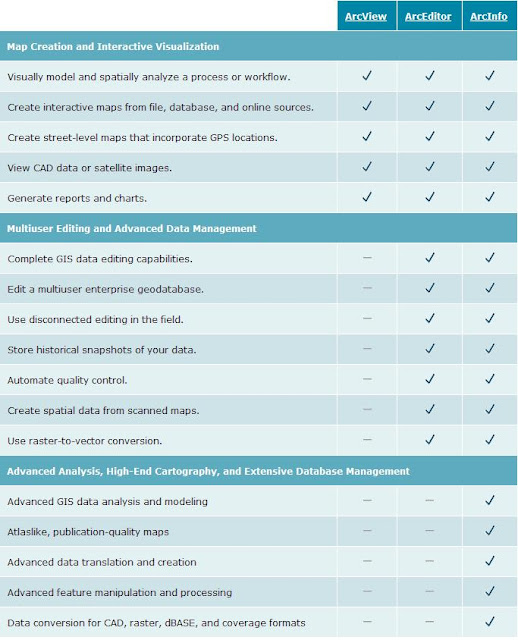 | | ArcView | ArcEditor | ArcInfo |
|---|---|---|---|
| **Map Creation and Interactive Visualization** | | | |
| Visually model and spatially analyze a process or workflow. | ✓ | ✓ | ✓ |
| Create interactive maps from file, database, and online sources. | ✓ | ✓ | ✓ |
| Create street-level maps that incorporate GPS locations. | ✓ | ✓ | ✓ |
| View CAD data or satellite images. | ✓ | ✓ | ✓ |
| Generate reports and charts. | ✓ | ✓ | ✓ |
| **Multiuser Editing and Advanced Data Management** | | | |
| Complete GIS data editing capabilities. | — | ✓ | ✓ |
| Edit a multiuser enterprise geodatabase. | — | ✓ | ✓ |
| Use disconnected editing in the field. | — | ✓ | ✓ |
| Store historical snapshots of your data. | — | ✓ | ✓ |
| Automate quality control. | — | ✓ | ✓ |
| Create spatial data from scanned maps. | — | ✓ | ✓ |
| Use raster-to-vector conversion. | — | ✓ | ✓ |
| **Advanced Analysis, High-End Cartography, and Extensive Database Management** | | | |
| Advanced GIS data analysis and modeling | — | — | ✓ |
| Atlaslike, publication-quality maps | — | — | ✓ |
| Advanced data translation and creation | — | — | ✓ |
| Advanced feature manipulation and processing | — | — | ✓ |
| Data conversion for CAD, raster, dBASE, and coverage formats | — | — | ✓ |